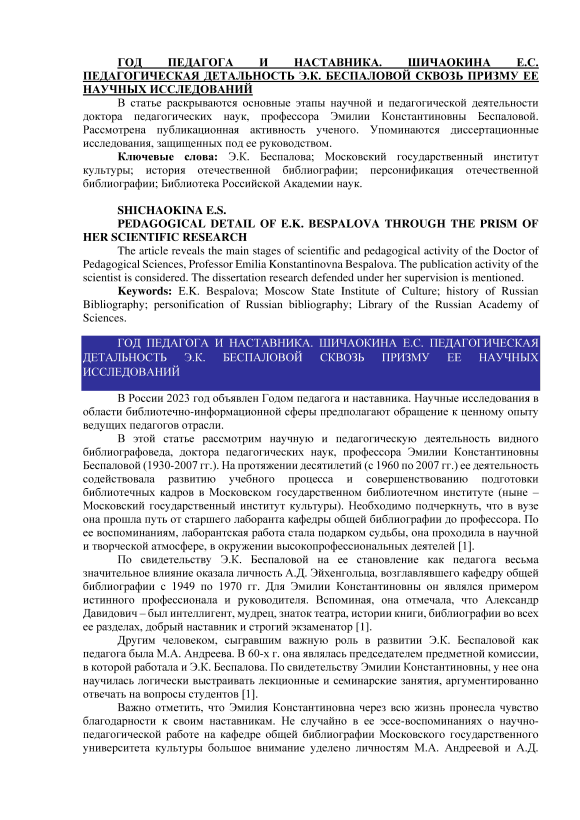 ГОД ПЕДАГОГА И НАСТАВНИКА. ШИЧАОКИНА Е.С. ПЕДАГОГИЧЕСКАЯ ДЕТАЛЬНОСТЬ Э.К. БЕСПАЛОВОЙ СКВОЗЬ ПРИЗМУ ЕЕ НАУЧНЫХ ИССЛЕДОВАНИЙ

В статье раскрываются основные этапы научной и педагогической деятельности доктора педагогических наук, профессора Эмилии Константиновны Беспаловой. Рассмотрена публикационная активность ученого. Упоминаются диссертационные исследования, защищенных под ее руководством.

Ключевые слова: Э.К. Беспалова; Московский государственный институт культуры; история отечественной библиографии; персонификация отечественной библиографии; Библиотека Российской Академии наук.

SHICHAOKINA E.S.
PEDAGOGICAL DETAIL OF E.K. BESPALOVA THROUGH THE PRISM OF HER SCIENTIFIC RESEARCH

The article reveals the main stages of scientific and pedagogical activity of the Doctor of Pedagogical Sciences, Professor Emilia Konstantinovna Bespalova. The publication activity of the scientist is considered. The dissertation research defended under her supervision is mentioned.

Keywords: E.K. Bespalova; Moscow State Institute of Culture; history of Russian Bibliography; personification of Russian bibliography; Library of the Russian Academy of Sciences.

ГОД ПЕДАГОГА И НАСТАВНИКА. ШИЧАОКИНА Е.С. ПЕДАГОГИЧЕСКАЯ ДЕТАЛЬНОСТЬ Э.К. БЕСПАЛОВОЙ СКВОЗЬ ПРИЗМУ ЕЕ НАУЧНЫХ ИССЛЕДОВАНИЙ

В России 2023 год объявлен Годом педагога и наставника. Научные исследования в области библиотечно-информационной сферы предполагают обращение к ценному опыту ведущих педагогов отрасли.

В этой статье рассмотрим научную и педагогическую деятельность видного библиографоведа, доктора педагогических наук, профессора Эмилии Константиновны Беспаловой (1930-2007 гг.). На протяжении десятилетий (с 1960 по 2007 гг.) ее деятельность содействовала развитию учебного процесса и совершенствованию подготовки библиотечных кадров в Московском государственном библиотечном институте (ныне – Московский государственный институт культуры). Необходимо подчеркнуть, что в вузе она прошла путь от старшего лаборанта кафедры общей библиографии до профессора. По ее воспоминаниям, лаборантская работа стала подарком судьбы, она проходила в научной и творческой атмосфере, в окружении высокопрофессиональных деятелей [1].

По свидетельству Э.К. Беспаловой на ее становление как педагога весьма значительное влияние оказала личность А.Д. Эйхенгольца, возглавлявшего кафедру общей библиографии с 1949 по 1970 гг. Для Эмилии Константиновны он являлся примером истинного профессионала и руководителя. Вспоминая, она отмечала, что Александр Давидович – был интеллигент, мудрец, знаток театра, истории книги, библиографии во всех ее разделах, добрый наставник и строгий экзаменатор [1].

Другим человеком, сыгравшим важную роль в развитии Э.К. Беспаловой как педагога была М.А. Андреева. В 60-х г. она являлась председателем предметной комиссии, в которой работала и Э.К. Беспалова. По свидетельству Эмилии Константиновны, у нее она научилась логически выстраивать лекционные и семинарские занятия, аргументированно отвечать на вопросы студентов [1].

Важно отметить, что Эмилия Константиновна через всю жизнь пронесла чувство благодарности к своим наставникам. Не случайно в ее эссе-воспоминаниях о научно-педагогической работе на кафедре общей библиографии Московского государственного университета культуры большое внимание уделено личностям М.А. Андреевой и А.Д.